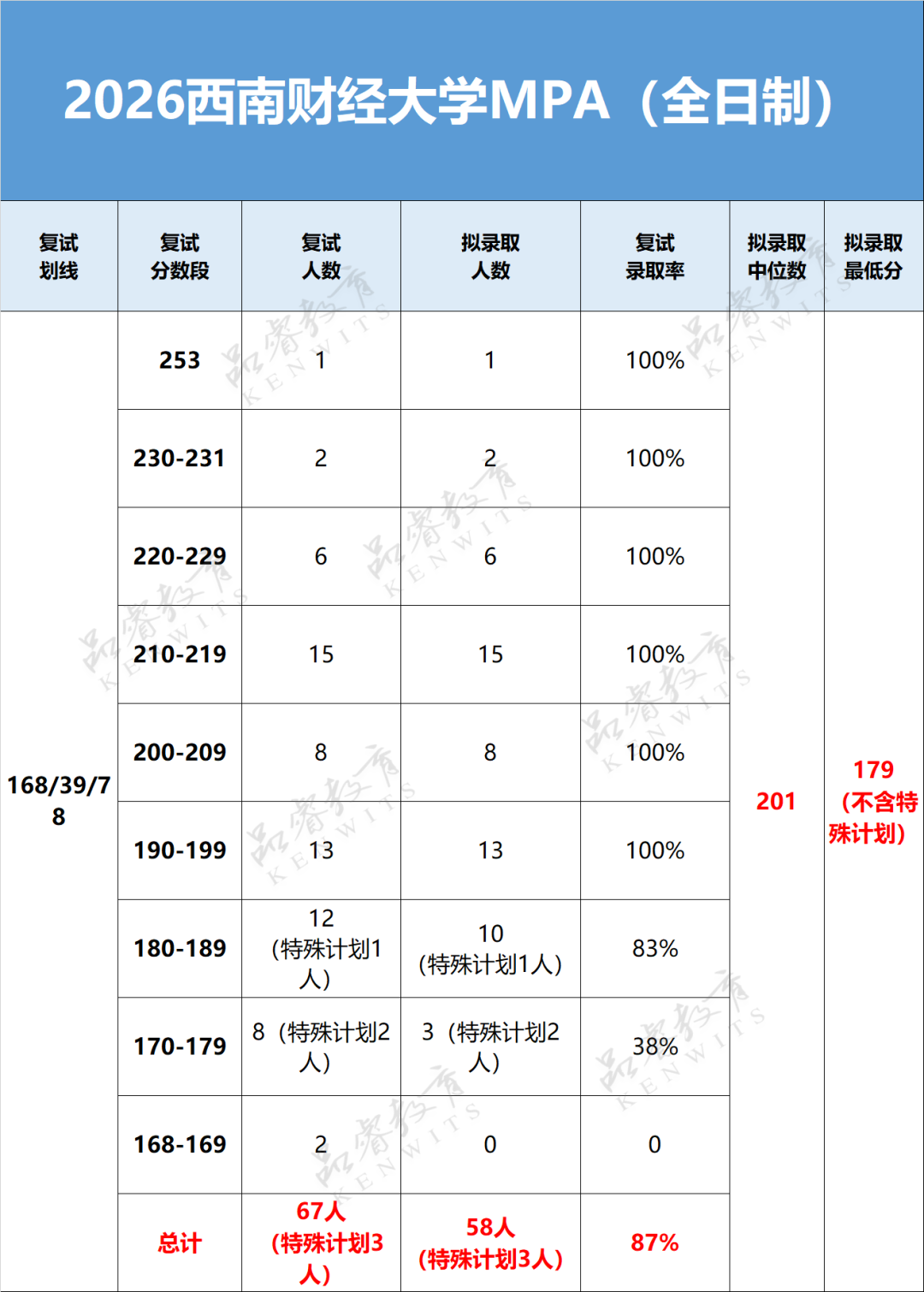 2026西南财经大学MPA（全日制）

| 复试划线 | 复试分数段 | 复试人数 | 拟录取人数 | 复试录取率 | 拟录取中位数 | 拟录取最低分 |
|---|---|---|---|---|---|---|
| 168/39/78 | 253 | 1 | 1 | 100% | 201 | 179（不含特殊计划） |
| | 230-231 | 2 | 2 | 100% | | |
| | 220-229 | 6 | 6 | 100% | | |
| | 210-219 | 15 | 15 | 100% | | |
| | 200-209 | 8 | 8 | 100% | | |
| | 190-199 | 13 | 13 | 100% | | |
| | 180-189 | 12（特殊计划1人） | 10（特殊计划1人） | 83% | | |
| | 170-179 | 8（特殊计划2人） | 3（特殊计划2人） | 38% | | |
| | 168-169 | 2 | 0 | 0 | | |
| | 总计 | 67人（特殊计划3人） | 58人（特殊计划3人） | 87% | | |

品睿教育 KENWITS